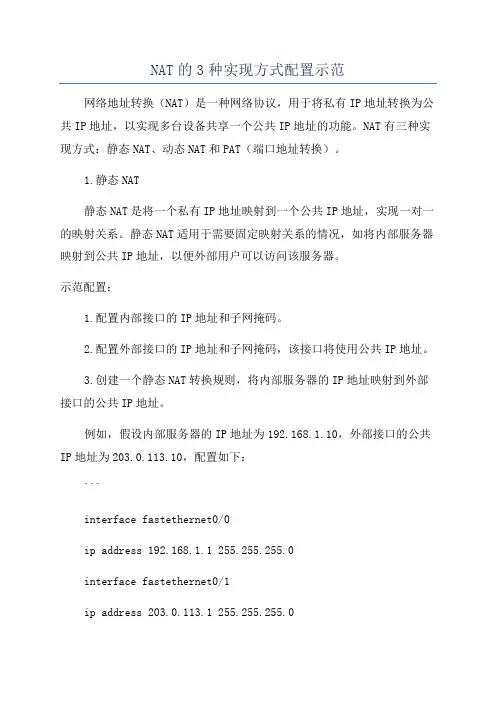 NAT的3种实现方式配置示范

网络地址转换（NAT）是一种网络协议，用于将私有IP地址转换为公共IP地址，以实现多台设备共享一个公共IP地址的功能。NAT有三种实现方式：静态NAT、动态NAT和PAT（端口地址转换）。

1.静态NAT

静态NAT是将一个私有IP地址映射到一个公共IP地址，实现一对一的映射关系。静态NAT适用于需要固定映射关系的情况，如将内部服务器映射到公共IP地址，以便外部用户可以访问该服务器。

示范配置：

1.配置内部接口的IP地址和子网掩码。

2.配置外部接口的IP地址和子网掩码，该接口将使用公共IP地址。

3.创建一个静态NAT转换规则，将内部服务器的IP地址映射到外部接口的公共IP地址。

例如，假设内部服务器的IP地址为192.168.1.10，外部接口的公共IP地址为203.0.113.10，配置如下：

```

interface fastethernet0/0

ip address 192.168.1.1 255.255.255.0

interface fastethernet0/1

ip address 203.0.113.1 255.255.255.0